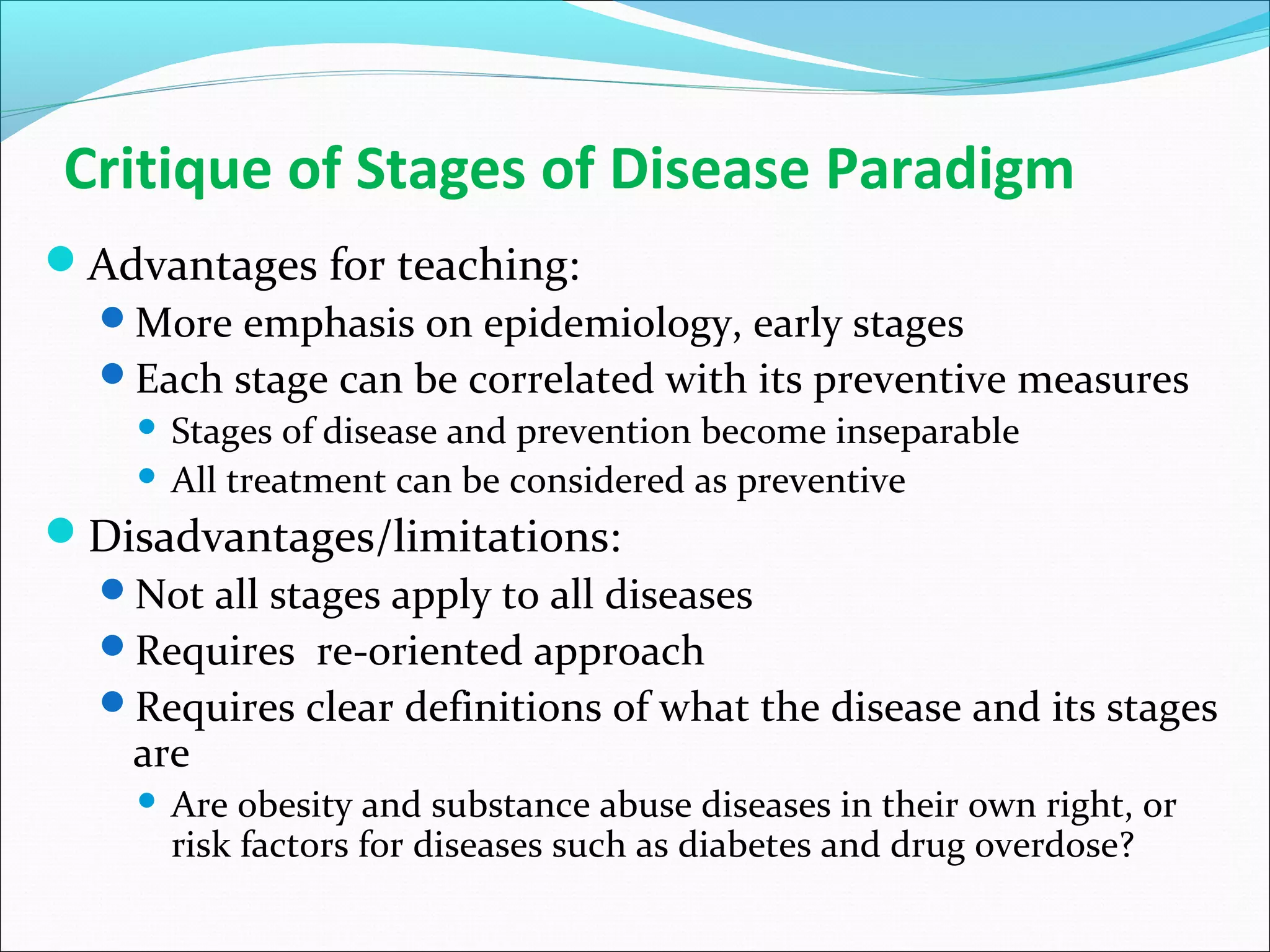 Critique of Stages of Disease Paradigm

- Advantages for teaching:
  - More emphasis on epidemiology, early stages
  - Each stage can be correlated with its preventive measures
    - Stages of disease and prevention become inseparable
    - All treatment can be considered as preventive
- Disadvantages/limitations:
  - Not all stages apply to all diseases
  - Requires  re-oriented approach
  - Requires clear definitions of what the disease and its stages are
    - Are obesity and substance abuse diseases in their own right, or risk factors for diseases such as diabetes and drug overdose?